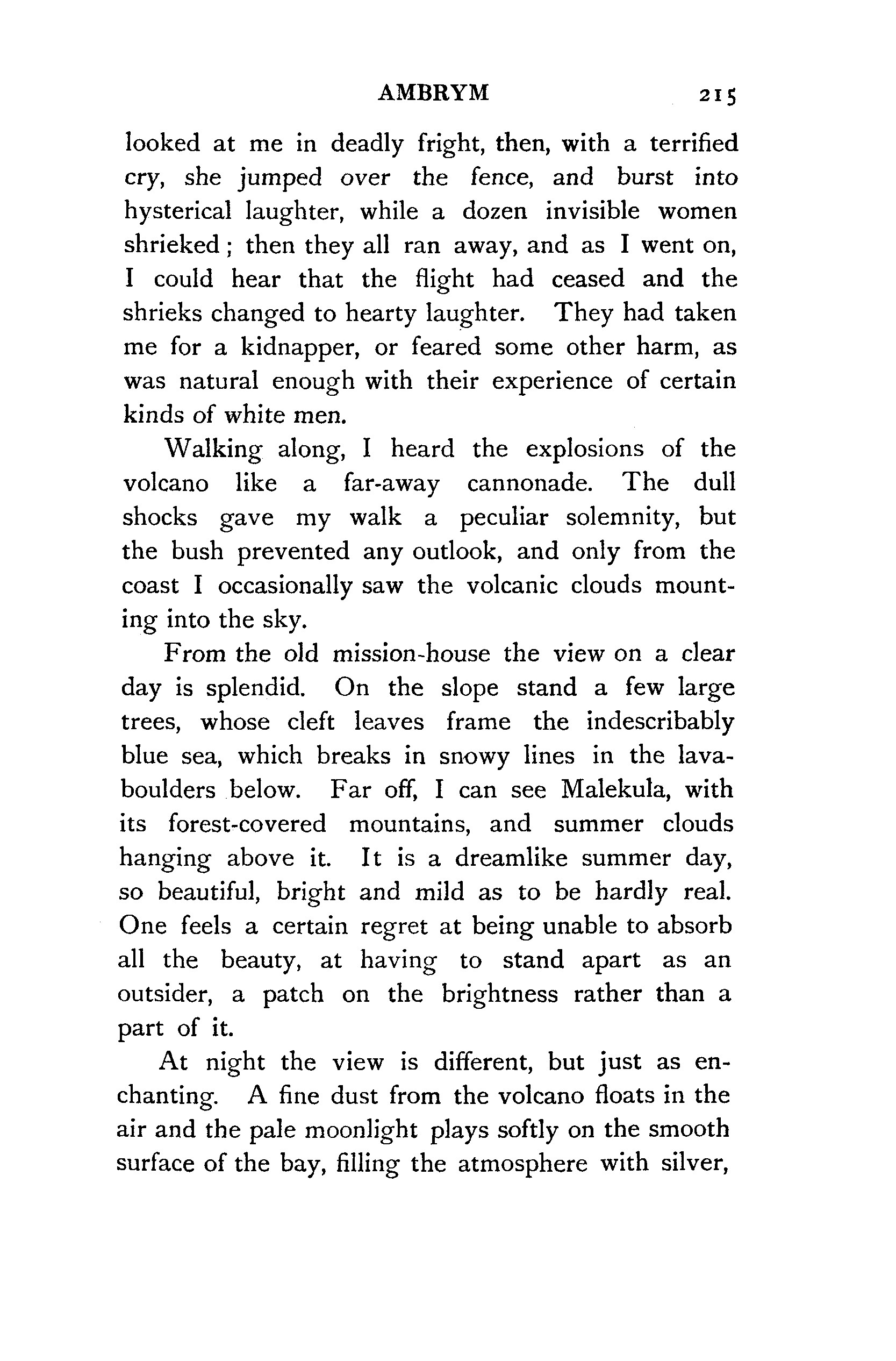 AMBRYM 215

looked at me in deadly fright, then, with a terrified cry, she jumped over the fence, and burst into hysterical laughter, while a dozen invisible women shrieked; then they all ran away, and as I went on, I could hear that the flight had ceased and the shrieks changed to hearty laughter. They had taken me for a kidnapper, or feared some other harm, as was natural enough with their experience of certain kinds of white men.

Walking along, I heard the explosions of the volcano like a far-away cannonade. The dull shocks gave my walk a peculiar solemnity, but the bush prevented any outlook, and only from the coast I occasionally saw the volcanic clouds mounting into the sky.

From the old mission-house the view on a clear day is splendid. On the slope stand a few large trees, whose cleft leaves frame the indescribably blue sea, which breaks in snowy lines in the lava-boulders below. Far off, I can see Malekula, with its forest-covered mountains, and summer clouds hanging above it. It is a dreamlike summer day, so beautiful, bright and mild as to be hardly real. One feels a certain regret at being unable to absorb all the beauty, at having to stand apart as an outsider, a patch on the brightness rather than a part of it.

At night the view is different, but just as enchanting. A fine dust from the volcano floats in the air and the pale moonlight plays softly on the smooth surface of the bay, filling the atmosphere with silver,